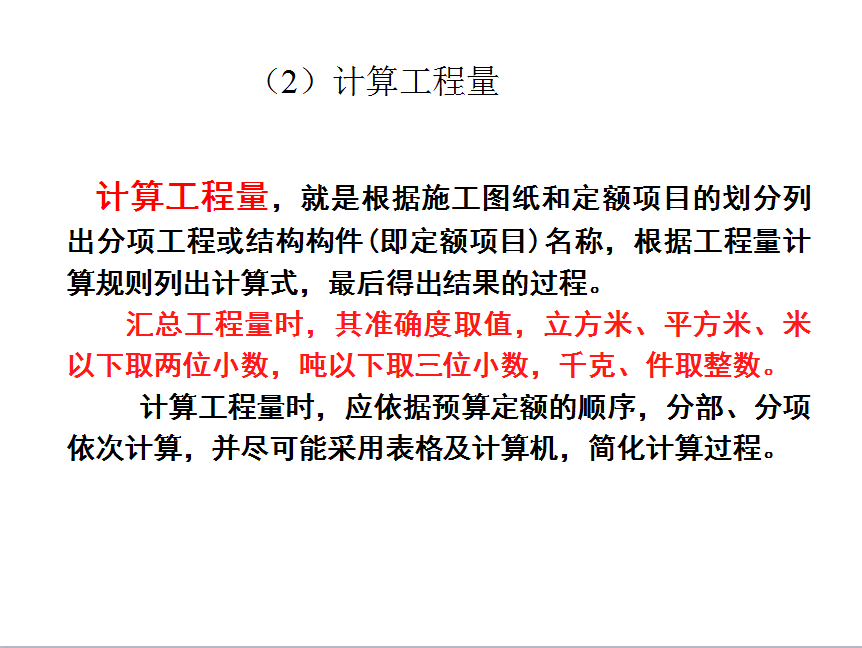 （2）计算工程量

计算工程量，就是根据施工图纸和定额项目的划分列出分项工程或结构构件(即定额项目)名称，根据工程量计算规则列出计算式，最后得出结果的过程。

汇总工程量时，其准确度取值，立方米、平方米、米以下取两位小数，吨以下取三位小数，千克、件取整数。

计算工程量时，应依据预算定额的顺序，分部、分项依次计算，并尽可能采用表格及计算机，简化计算过程。